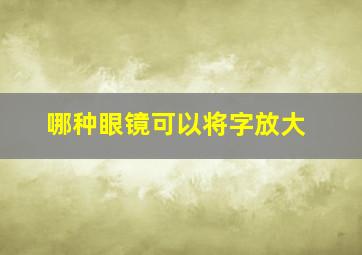 哪种眼镜可以将字放大